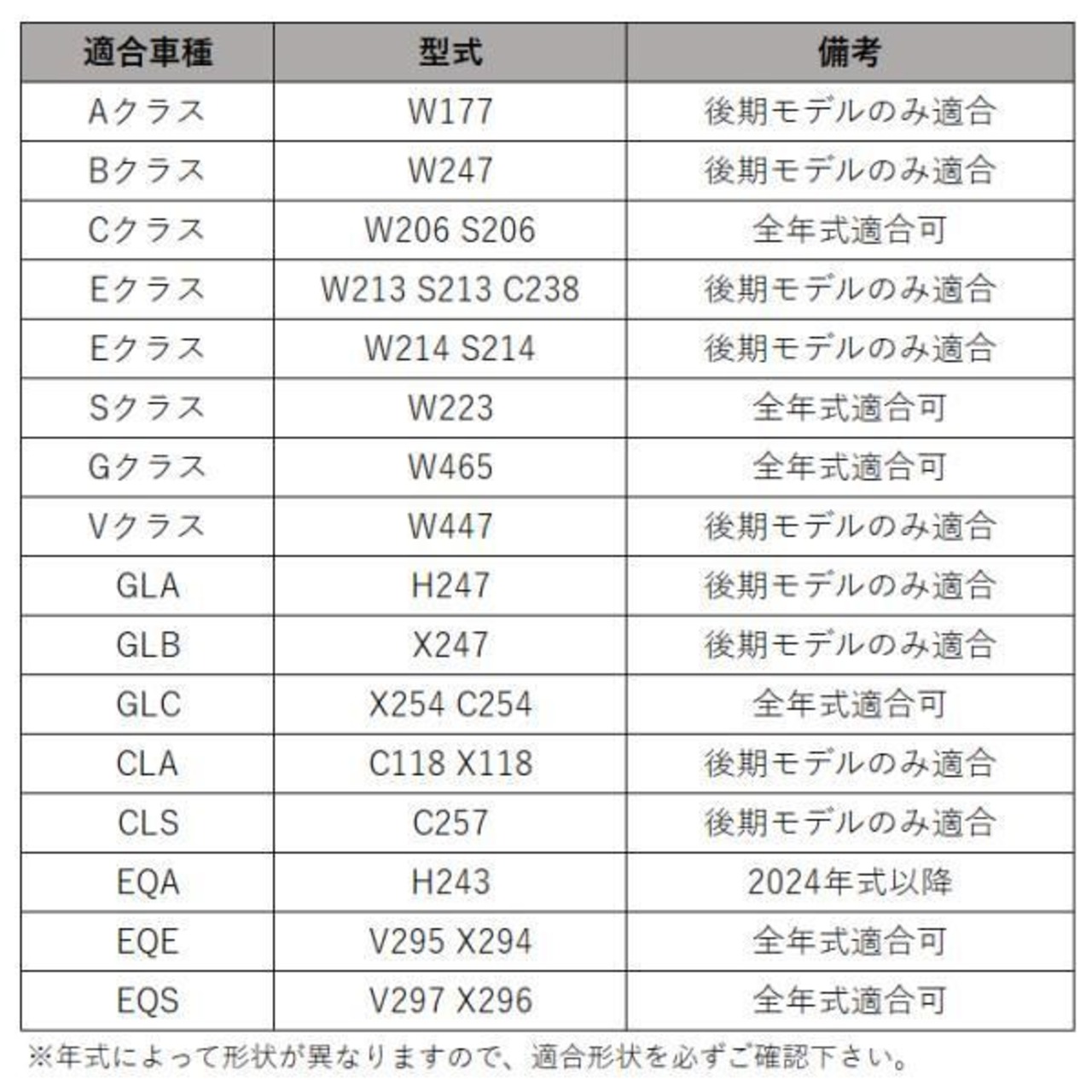 | 適合車種 | 型式 | 備考 |
|---|---|---|
| Aクラス | W177 | 後期モデルのみ適合 |
| Bクラス | W247 | 後期モデルのみ適合 |
| Cクラス | W206 S206 | 全年式適合可 |
| Eクラス | W213 S213 C238 | 後期モデルのみ適合 |
| Eクラス | W214 S214 | 後期モデルのみ適合 |
| Sクラス | W223 | 全年式適合可 |
| Gクラス | W465 | 全年式適合可 |
| Vクラス | W447 | 後期モデルのみ適合 |
| GLA | H247 | 後期モデルのみ適合 |
| GLB | X247 | 後期モデルのみ適合 |
| GLC | X254 C254 | 全年式適合可 |
| CLA | C118 X118 | 後期モデルのみ適合 |
| CLS | C257 | 後期モデルのみ適合 |
| EQA | H243 | 2024年式以降 |
| EQE | V295 X294 | 全年式適合可 |
| EQS | V297 X296 | 全年式適合可 |

※年式によって形状が異なりますので、適合形状を必ずご確認下さい。